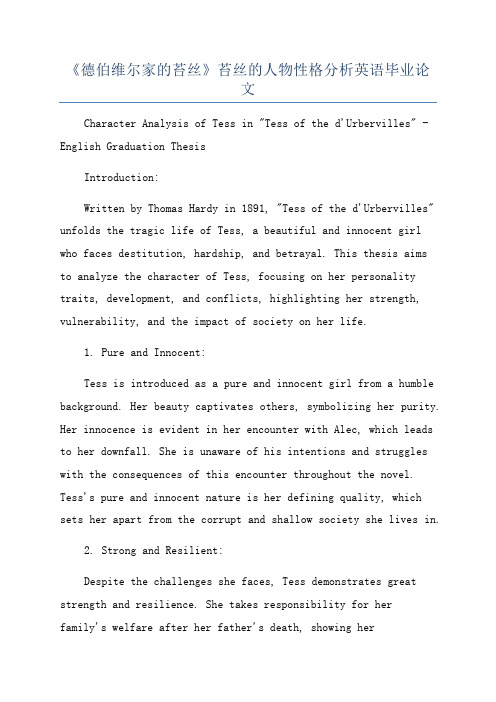 《德伯维尔家的苔丝》苔丝的人物性格分析英语毕业论文

Character Analysis of Tess in "Tess of the d'Urbervilles" - English Graduation Thesis

Introduction:

Written by Thomas Hardy in 1891, "Tess of the d'Urbervilles" unfolds the tragic life of Tess, a beautiful and innocent girl who faces destitution, hardship, and betrayal. This thesis aims to analyze the character of Tess, focusing on her personality traits, development, and conflicts, highlighting her strength, vulnerability, and the impact of society on her life.

1. Pure and Innocent:

Tess is introduced as a pure and innocent girl from a humble background. Her beauty captivates others, symbolizing her purity. Her innocence is evident in her encounter with Alec, which leads to her downfall. She is unaware of his intentions and struggles with the consequences of this encounter throughout the novel. Tess's pure and innocent nature is her defining quality, which sets her apart from the corrupt and shallow society she lives in.

2. Strong and Resilient:

Despite the challenges she faces, Tess demonstrates great strength and resilience. She takes responsibility for her family's welfare after her father's death, showing her